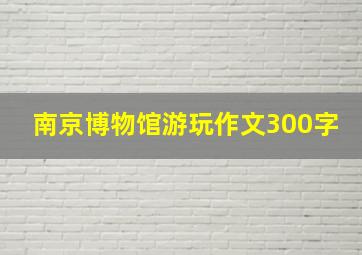 南京博物馆游玩作文300字